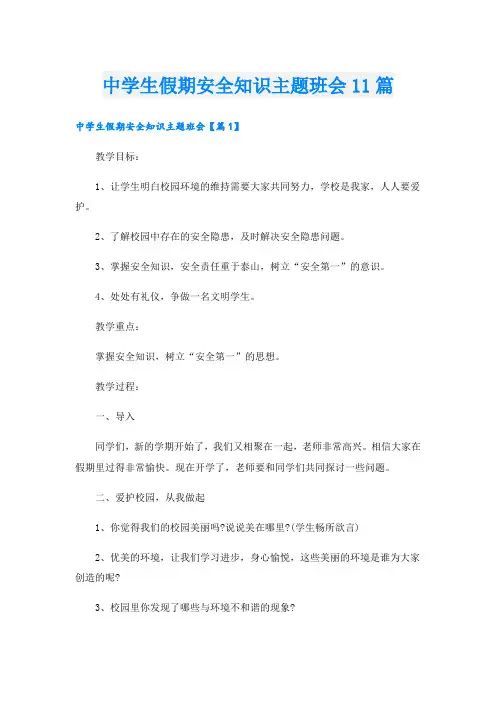 中学生假期安全知识主题班会11篇

中学生假期安全知识主题班会【篇1】

教学目标：

1、让学生明白校园环境的维持需要大家共同努力，学校是我家，人人要爱护。

2、了解校园中存在的安全隐患，及时解决安全隐患问题。

3、掌握安全知识，安全责任重于泰山，树立“安全第一”的意识。

4、处处有礼仪，争做一名文明学生。

教学重点：

掌握安全知识，树立“安全第一”的思想。

教学过程：

一、导入

同学们，新的学期开始了，我们又相聚在一起，老师非常高兴。相信大家在假期里过得非常愉快。现在开学了，老师要和同学们共同探讨一些问题。

二、爱护校园，从我做起

1、你觉得我们的校园美丽吗?说说美在哪里?(学生畅所欲言)

2、优美的环境，让我们学习进步，身心愉悦，这些美丽的环境是谁为大家创造的呢?

3、校园里你发现了哪些与环境不和谐的现象?